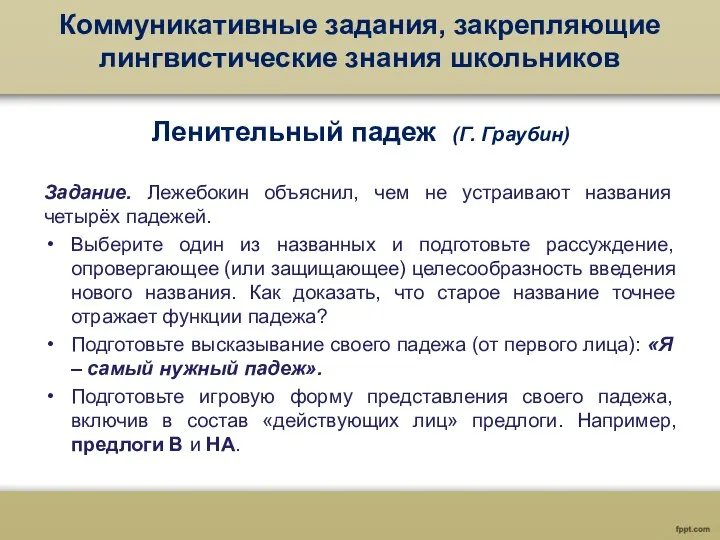 Коммуникативные задания, закрепляющие лингвистические знания школьников

Ленительный падеж (Г. Граубин)

Задание. Лежебокин объяснил, чем не устраивают названия четырёх падежей.

• Выберите один из названных и подготовьте рассуждение, опровергающее (или защищающее) целесообразность введения нового названия. Как доказать, что старое название точнее отражает функции падежа?
• Подготовьте высказывание своего падежа (от первого лица): «Я – самый нужный падеж».
• Подготовьте игровую форму представления своего падежа, включив в состав «действующих лиц» предлоги. Например, предлоги В и НА.

fppt.com